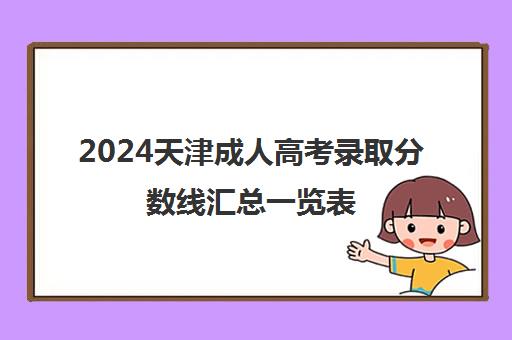 2024天津成人高考录取分数线汇总一览表